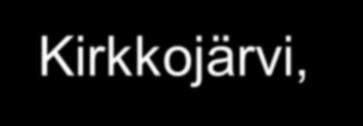 Kirkkojärvi,